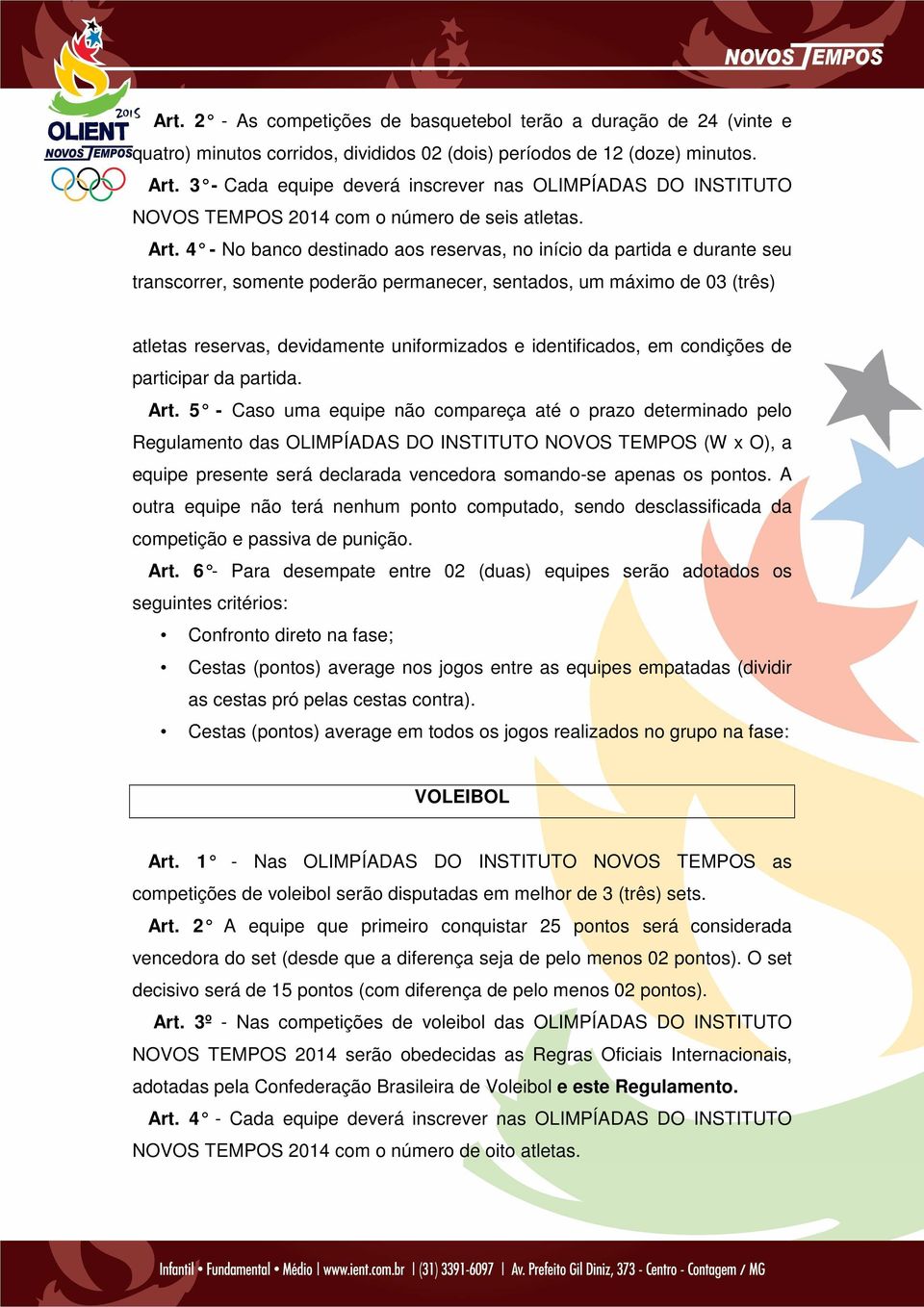 NOVOS TEMPOS

2015
OLIENT
NOVOS TEMPOS

Art. 2 ° - As competições de basquetebol terão a duração de 24 (vinte e quatro) minutos corridos, divididos 02 (dois) períodos de 12 (doze) minutos.

Art. 3 ° - Cada equipe deverá inscrever nas OLIMPÍADAS DO INSTITUTO NOVOS TEMPOS 2014 com o número de seis atletas.

Art. 4 ° - No banco destinado aos reservas, no início da partida e durante seu transcorrer, somente poderão permanecer, sentados, um máximo de 03 (três)

atletas reservas, devidamente uniformizados e identificados, em condições de participar da partida.

Art. 5 ° - Caso uma equipe não compareça até o prazo determinado pelo Regulamento das OLIMPÍADAS DO INSTITUTO NOVOS TEMPOS (W x O), a equipe presente será declarada vencedora somando-se apenas os pontos. A outra equipe não terá nenhum ponto computado, sendo desclassificada da competição e passiva de punição.

Art. 6 °- Para desempate entre 02 (duas) equipes serão adotados os seguintes critérios:

• Confronto direto na fase;
• Cestas (pontos) average nos jogos entre as equipes empatadas (dividir as cestas pró pelas cestas contra).
• Cestas (pontos) average em todos os jogos realizados no grupo na fase:

VOLEIBOL

Art. 1 ° - Nas OLIMPÍADAS DO INSTITUTO NOVOS TEMPOS as competições de voleibol serão disputadas em melhor de 3 (três) sets.

Art. 2 ° A equipe que primeiro conquistar 25 pontos será considerada vencedora do set (desde que a diferença seja de pelo menos 02 pontos). O set decisivo será de 15 pontos (com diferença de pelo menos 02 pontos).

Art. 3º - Nas competições de voleibol das OLIMPÍADAS DO INSTITUTO NOVOS TEMPOS 2014 serão obedecidas as Regras Oficiais Internacionais, adotadas pela Confederação Brasileira de Voleibol e este Regulamento.

Art. 4 ° - Cada equipe deverá inscrever nas OLIMPÍADAS DO INSTITUTO NOVOS TEMPOS 2014 com o número de oito atletas.

Infantil • Fundamental • Médio | www.ient.com.br | (31) 3391-6097 | Av. Prefeito Gil Diniz, 373 - Centro - Contagem / MG